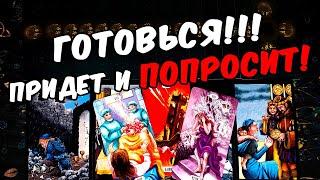 ГОТОВЬСЯ!!!
ПРИДЕТ И ПОПРОСИТ!